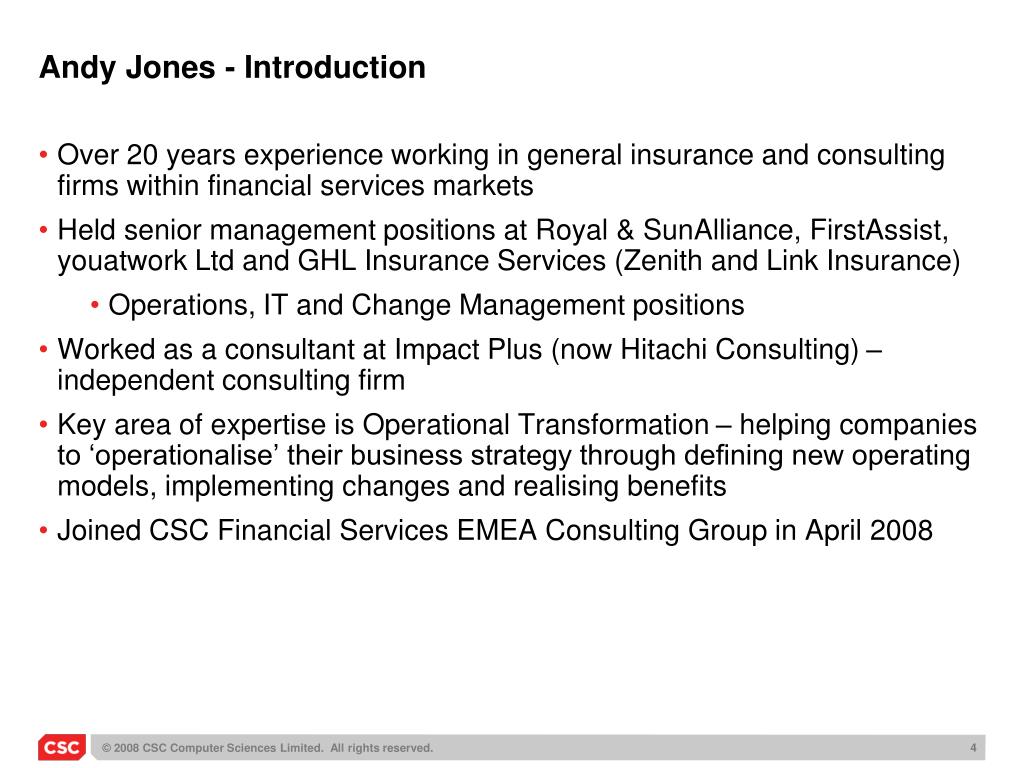 Andy Jones - Introduction

• Over 20 years experience working in general insurance and consulting firms within financial services markets

• Held senior management positions at Royal & SunAlliance, FirstAssist, youatwork Ltd and GHL Insurance Services (Zenith and Link Insurance)

• Operations, IT and Change Management positions

• Worked as a consultant at Impact Plus (now Hitachi Consulting) – independent consulting firm

• Key area of expertise is Operational Transformation – helping companies to ‘operationalise’ their business strategy through defining new operating models, implementing changes and realising benefits

• Joined CSC Financial Services EMEA Consulting Group in April 2008

CSC

© 2008 CSC Computer Sciences Limited. All rights reserved.

4